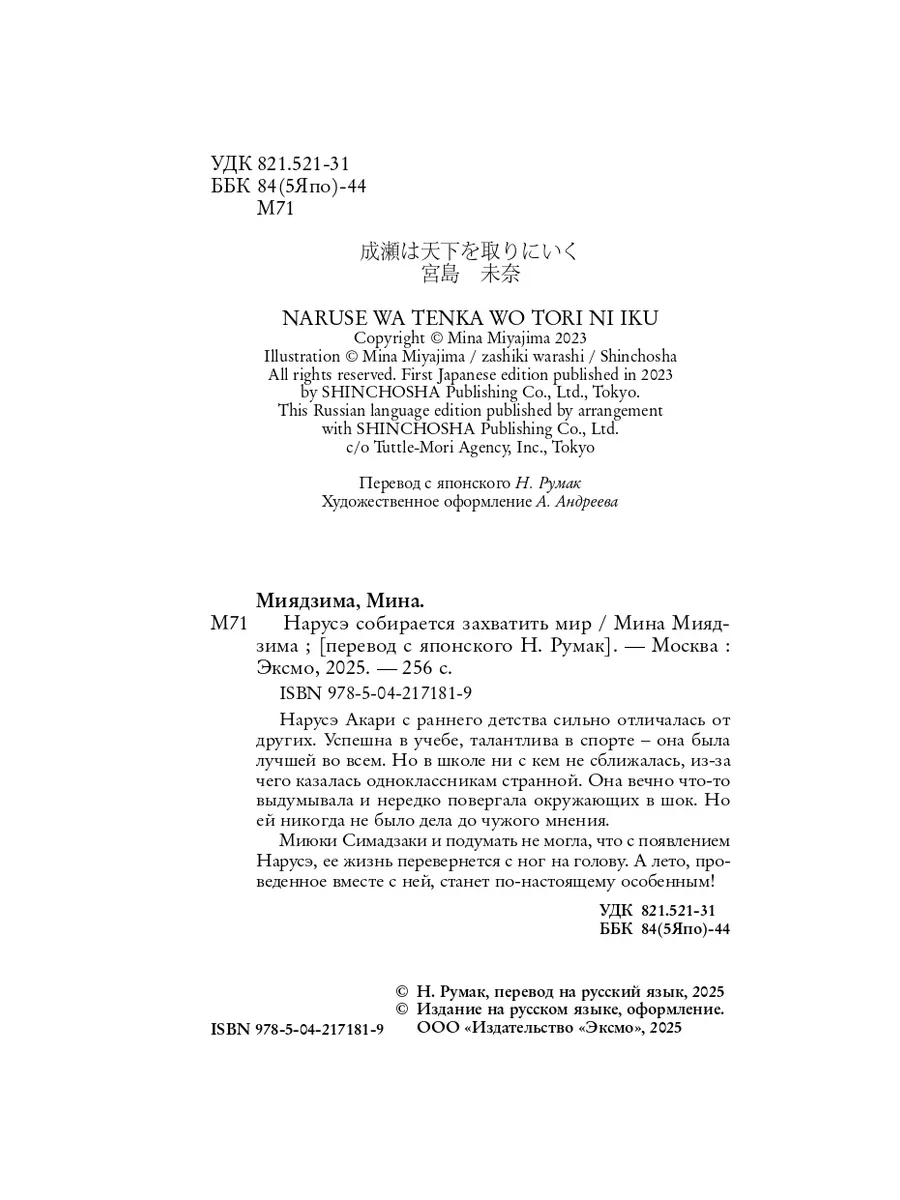 УДК 821.521-31
ББК 84(5Япо)-44
М71

成瀬は天下を取りにいく
宮島　未奈

NARUSE WA TENKA WO TORI NI IKU
Copyright © Mina Miyajima 2023
Illustration © Mina Miyajima / zashiki warashi / Shinchosha
All rights reserved. First Japanese edition published in 2023 by SHINCHOSHA Publishing Co., Ltd., Tokyo.
This Russian language edition published by arrangement with SHINCHOSHA Publishing Co., Ltd. c/o Tuttle-Mori Agency, Inc., Tokyo

Перевод с японского Н. Румак
Художественное оформление А. Андреева

Миядзима, Мина.
М71 Нарусэ собирается захватить мир / Мина Миядзима ; [перевод с японского Н. Румак]. — Москва : Эксмо, 2025. — 256 с.
ISBN 978-5-04-217181-9

Нарусэ Акари с раннего детства сильно отличалась от других. Успешна в учебе, талантлива в спорте – она была лучшей во всем. Но в школе ни с кем не сближалась, из-за чего казалась одноклассникам странной. Она вечно что-то выдумывала и нередко повергала окружающих в шок. Но ей никогда не было дела до чужого мнения.

Миюки Симадзаки и подумать не могла, что с появлением Нарусэ, ее жизнь перевернется с ног на голову. А лето, проведенное вместе с ней, станет по-настоящему особенным!

УДК 821.521-31
ББК 84(5Япо)-44

© Н. Румак, перевод на русский язык, 2025
© Издание на русском языке, оформление. ООО «Издательство «Эксмо», 2025

ISBN 978-5-04-217181-9